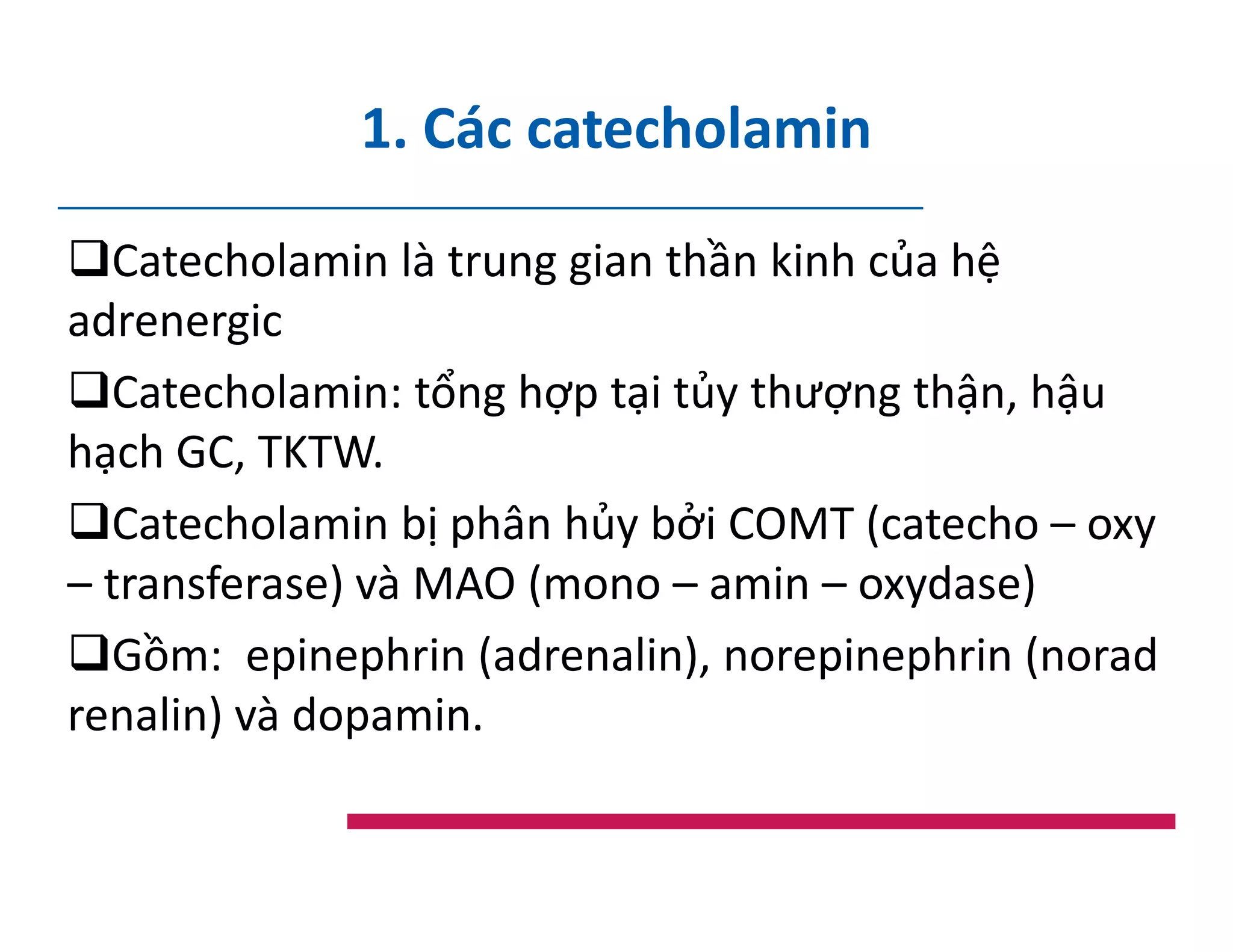 1. Các catecholamin

❑Catecholamin là trung gian thần kinh của hệ adrenergic

❑Catecholamin: tổng hợp tại tủy thượng thận, hậu hạch GC, TKTW.

❑Catecholamin bị phân hủy bởi COMT (catecho – oxy – transferase) và MAO (mono – amin – oxydase)

❑Gồm: epinephrin (adrenalin), norepinephrin (norad renalin) và dopamin.